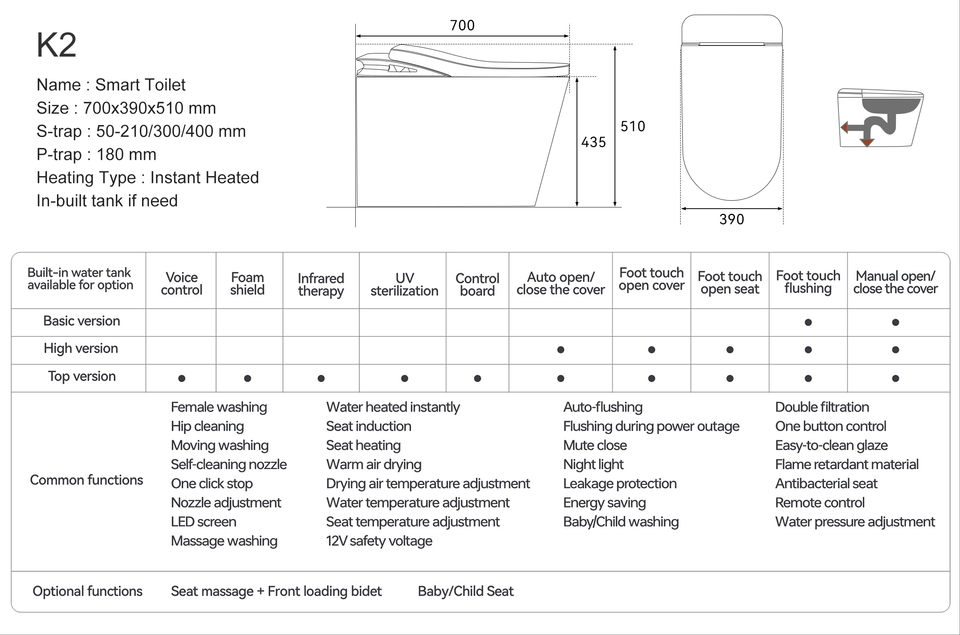 K2

Name : Smart Toilet
Size : 700x390x510 mm
S-trap : 50-210/300/400 mm
P-trap : 180 mm
Heating Type : Instant Heated
In-built tank if need

700
435
510
390

| Built-in water tank available for option | Voice control | Foam shield | Infrared therapy | UV sterilization | Control board | Auto open/ close the cover | Foot touch open cover | Foot touch open seat | Foot touch flushing | Manual open/ close the cover |
|---|---|---|---|---|---|---|---|---|---|---|
| Basic version | | | | | | | | | ● | ● |
| High version | | | | | | ● | ● | ● | ● | ● |
| Top version | ● | ● | ● | ● | ● | ● | ● | ● | ● | ● |

Common functions

Female washing
Hip cleaning
Moving washing
Self-cleaning nozzle
One click stop
Nozzle adjustment
LED screen
Massage washing

Water heated instantly
Seat induction
Seat heating
Warm air drying
Drying air temperature adjustment
Water temperature adjustment
Seat temperature adjustment
12V safety voltage

Auto-flushing
Flushing during power outage
Mute close
Night light
Leakage protection
Energy saving
Baby/Child washing

Double filtration
One button control
Easy-to-clean glaze
Flame retardant material
Antibacterial seat
Remote control
Water pressure adjustment

Optional functions

Seat massage + Front loading bidet
Baby/Child Seat